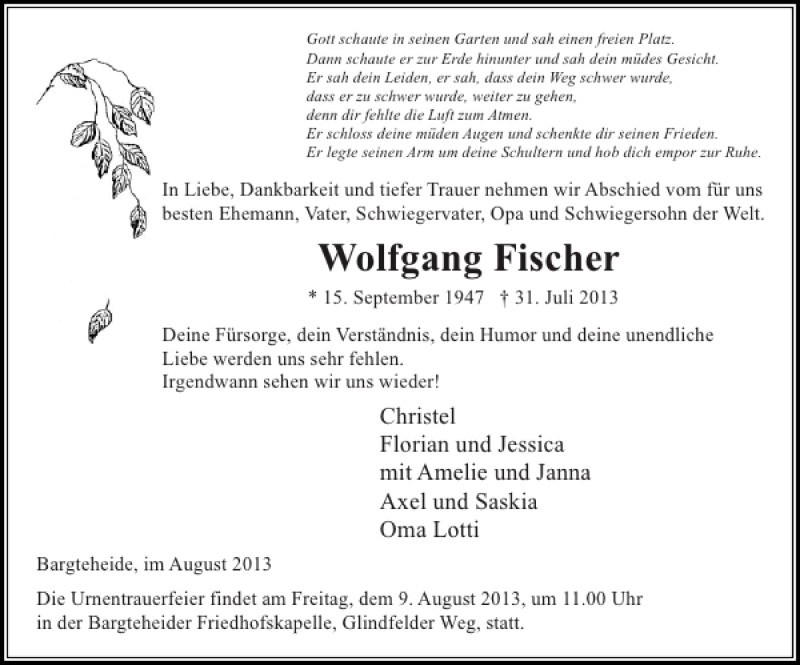 Gott schaute in seinen Garten und sah einen freien Platz.
Dann schaute er zur Erde hinunter und sah dein müdes Gesicht.
Er sah dein Leiden, er sah, dass dein Weg schwer wurde,
dass er zu schwer wurde, weiter zu gehen,
denn dir fehlte die Luft zum Atmen.
Er schloss deine müden Augen und schenkte dir seinen Frieden.
Er legte seinen Arm um deine Schultern und hob dich empor zur Ruhe.

In Liebe, Dankbarkeit und tiefer Trauer nehmen wir Abschied vom für uns besten Ehemann, Vater, Schwiegervater, Opa und Schwiegersohn der Welt.

Wolfgang Fischer

* 15. September 1947 † 31. Juli 2013

Deine Fürsorge, dein Verständnis, dein Humor und deine unendliche Liebe werden uns sehr fehlen.
Irgendwann sehen wir uns wieder!

Christel
Florian und Jessica
mit Amelie und Janna
Axel und Saskia
Oma Lotti

Bargteheide, im August 2013

Die Urnentrauerfeier findet am Freitag, dem 9. August 2013, um 11.00 Uhr in der Bargteheider Friedhofskapelle, Glindfelder Weg, statt.